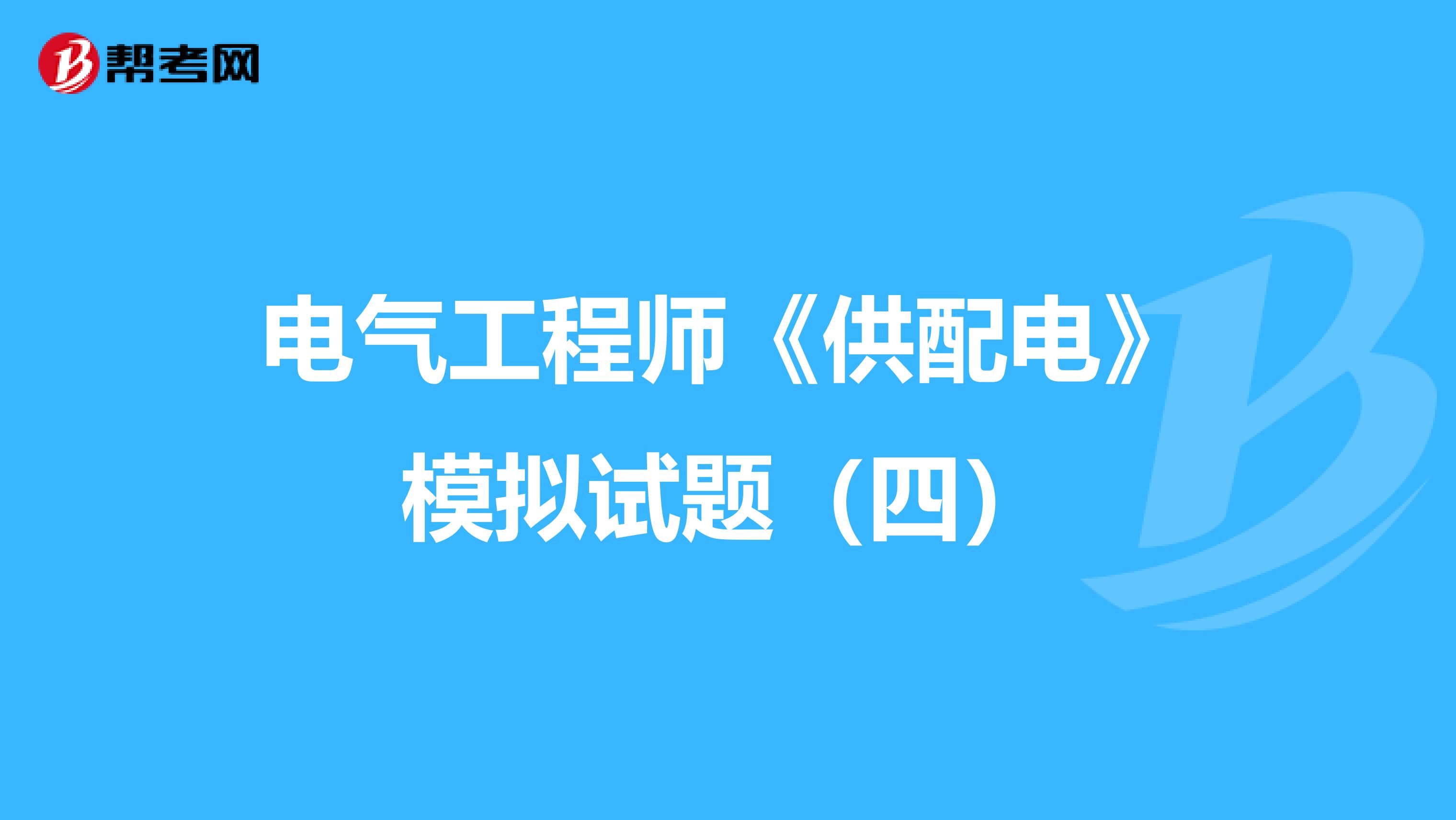 帮考网

电气工程师《供配电》模拟试题（四）